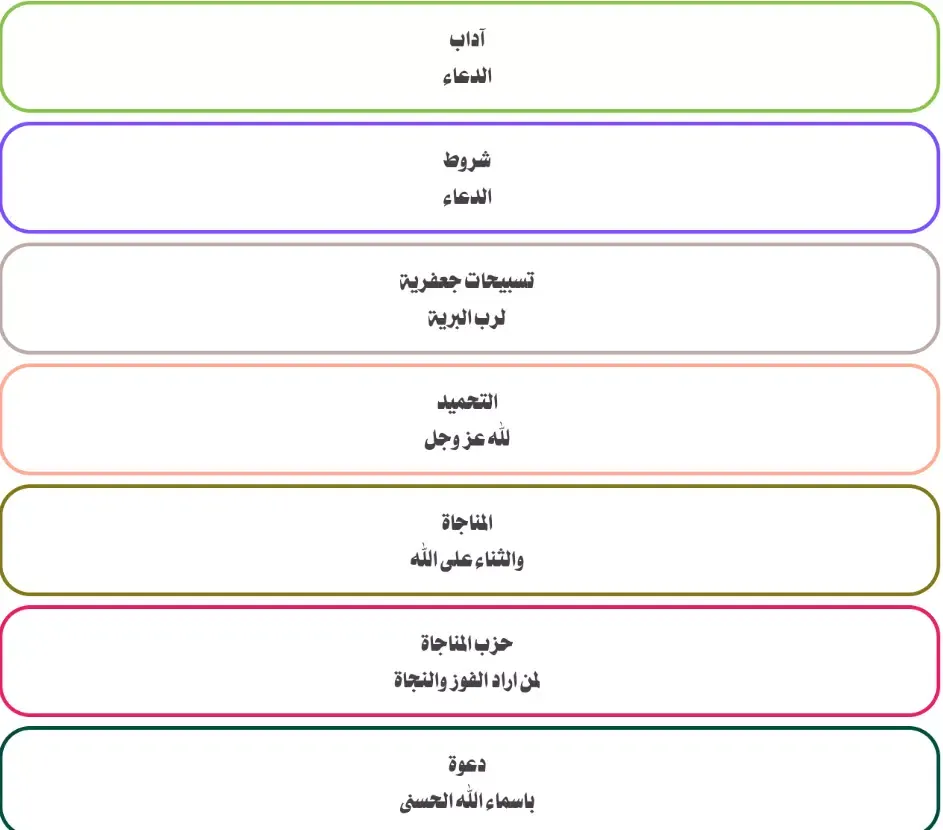 آداب
الدعاء

شروط
الدعاء

تسبيحات جعفرية
لرب البرية

التحميد
لله عز وجل

المناجاة
والثناء على الله

حزب المناجاة
لمن اراد الفوز والنجاة

دعوة
باسماء الله الحسنى